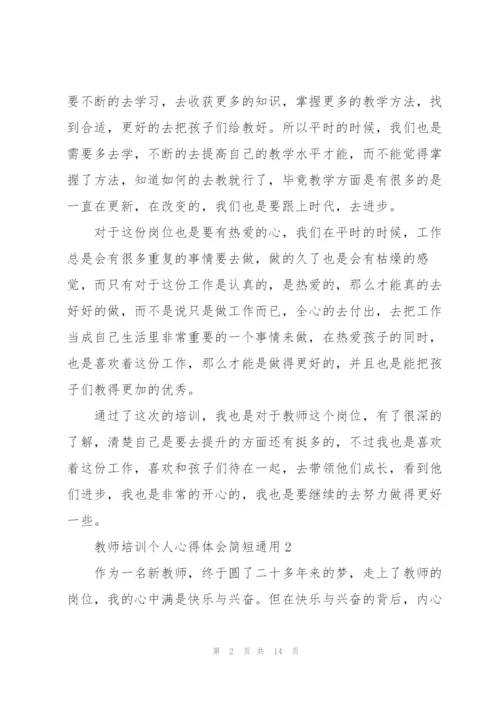 要不断的去学习，去收获更多的知识，掌握更多的教学方法，找到合适，更好的去把孩子们给教好。所以平时的时候，我们也是需要多去学，不断的去提高自己的教学水平才能，而不能觉得掌握了方法，知道如何的去教就行了，毕竟教学方面是有很多的是一直在更新，在改变的，我们也是要跟上时代，去进步。

对于这份岗位也是要有热爱的心，我们在平时的时候，工作总是会有很多重复的事情要去做，做的久了也是会有枯燥的感觉，而只有对于这份工作是认真的，是热爱的，那么才能真的去好好的做，而不是说只是做工作而已，全心的去付出，去把工作当成自己生活里非常重要的一个事情来做，在热爱孩子的同时，也是喜欢着这份工作，那么才能是做得更好的，并且也是能把孩子们教得更加的优秀。

通过了这次的培训，我也是对于教师这个岗位，有了很深的了解，清楚自己是要去提升的方面还有挺多的，不过我也是喜欢着这份工作，喜欢和孩子们待在一起，去带领他们成长，看到他们进步，我也是非常的开心的，我也是要继续的去努力做得更好一些。

教师培训个人心得体会简短通用 2

作为一名新教师，终于圆了二十多年来的梦，走上了教师的岗位，我的心中满是快乐与兴奋。但在快乐与兴奋的背后，内心

第 2 页 共 14 页